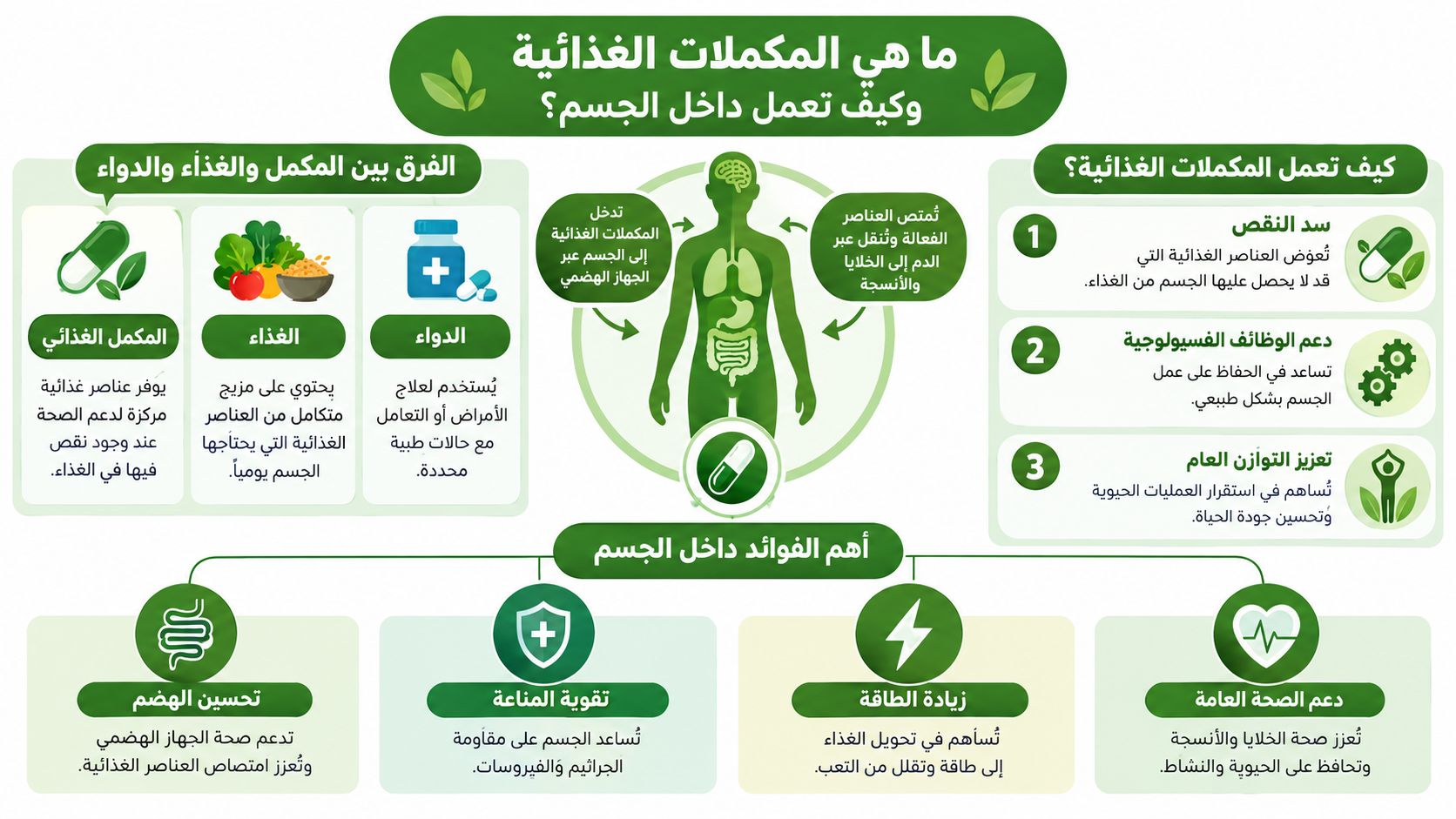 ما هي المكملات الغذائية
وكيف تعمل داخل الجسم؟

كيف تعمل المكملات الغذائية؟

1
سد النقص
تُعوض العناصر الغذائية التي قد لا يحصل عليها الجسم من الغذاء.

2
دعم الوظائف الفسيولوجية
تساعد في الحفاظ على عمل الجسم بشكل طبيعي.

3
تعزيز التوازن العام
تُساهم في استقرار العمليات الحيوية وتحسين جودة الحياة.

تُمتص العناصر الفعالة وتُنقل عبر الدم إلى الخلايا والأنسجة

تدخل المكملات الغذائية إلى الجسم عبر الجهاز الهضمي

الفرق بين المكمل والغذاء والدواء

الدواء
يُستخدم لعلاج الأمراض أو التعامل مع حالات طبية محددة.

الغذاء
يحتوي على مزيج متكامل من العناصر الغذائية التي يحتاجها الجسم يومياً.

المكمل الغذائي
يوفر عناصر غذائية مركزة لدعم الصحة عند وجود نقص فيها في الغذاء.

أهم الفوائد داخل الجسم

دعم الصحة العامة
تُعزز صحة الخلايا والأنسجة وتحافظ على الحيوية والنشاط.

زيادة الطاقة
تُساهم في تحويل الغذاء إلى طاقة وتقلل من التعب.

تقوية المناعة
تُساعد الجسم على مقاومة الجراثيم والفيروسات.

تحسين الهضم
تدعم صحة الجهاز الهضمي وتُعزز امتصاص العناصر الغذائية.